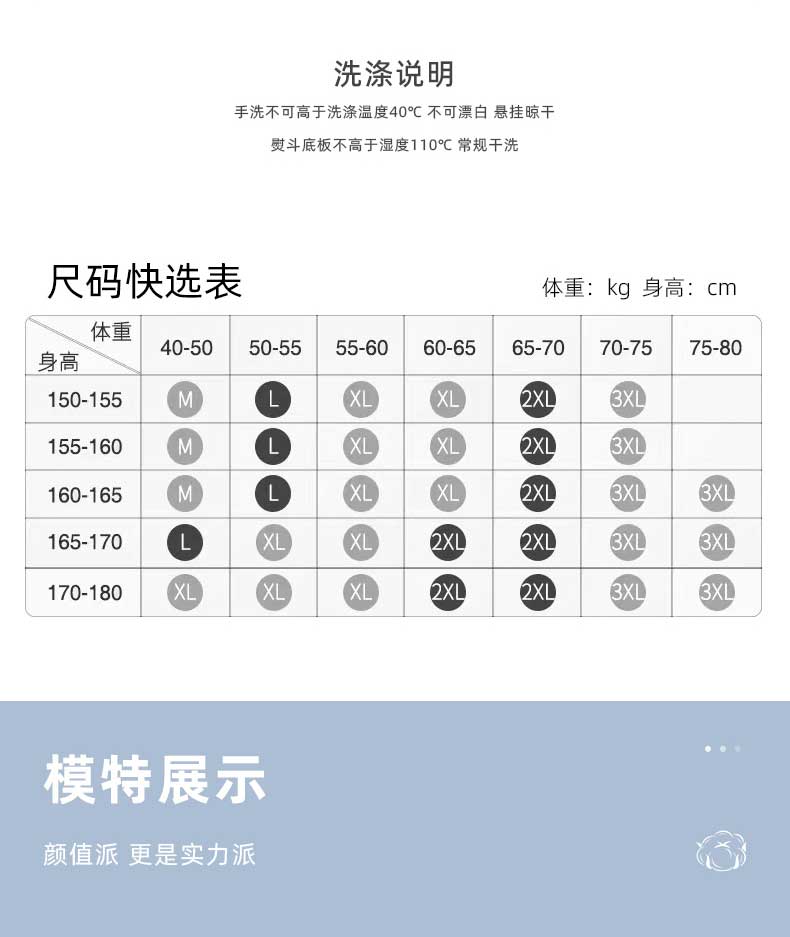 洗涤说明

手洗不可高于洗涤温度40℃ 不可漂白 悬挂晾干

熨斗底板不高于湿度110℃ 常规干洗

尺码快选表

体重：kg 身高：cm

| 体重 身高 | 40-50 | 50-55 | 55-60 | 60-65 | 65-70 | 70-75 | 75-80 |
|---|---|---|---|---|---|---|---|
| 150-155 | M | L | XL | XL | 2XL | 3XL | |
| 155-160 | M | L | XL | XL | 2XL | 3XL | |
| 160-165 | M | L | XL | XL | 2XL | 3XL | 3XL |
| 165-170 | L | XL | XL | 2XL | 2XL | 3XL | 3XL |
| 170-180 | XL | XL | XL | 2XL | 2XL | 3XL | 3XL |

模特展示

颜值派 更是实力派